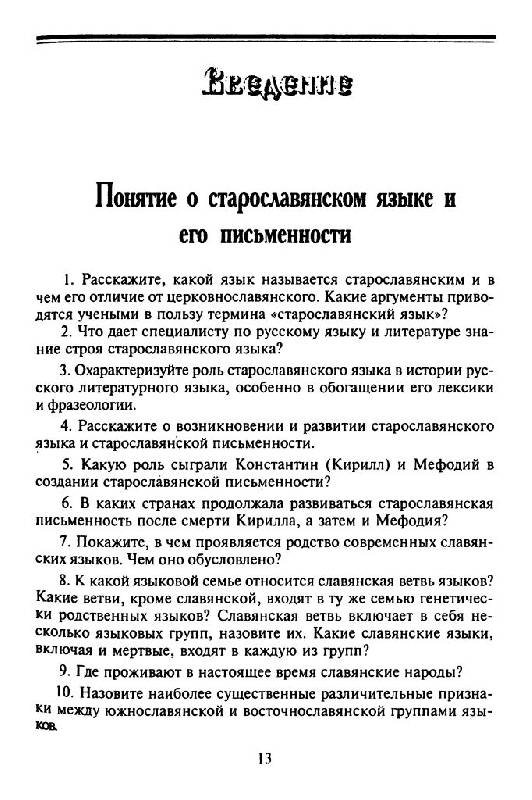 Введение

Понятие о старославянском языке и его письменности

1. Расскажите, какой язык называется старославянским и в чем его отличие от церковнославянского. Какие аргументы приводятся учеными в пользу термина «старославянский язык»?

2. Что дает специалисту по русскому языку и литературе знание строя старославянского языка?

3. Охарактеризуйте роль старославянского языка в истории русского литературного языка, особенно в обогащении его лексики и фразеологии.

4. Расскажите о возникновении и развитии старославянского языка и старославянской письменности.

5. Какую роль сыграли Константин (Кирилл) и Мефодий в создании старославянской письменности?

6. В каких странах продолжала развиваться старославянская письменность после смерти Кирилла, а затем и Мефодия?

7. Покажите, в чем проявляется родство современных славянских языков. Чем оно обусловлено?

8. К какой языковой семье относится славянская ветвь языков? Какие ветви, кроме славянской, входят в ту же семью генетически родственных языков? Славянская ветвь включает в себя несколько языковых групп, назовите их. Какие славянские языки, включая и мертвые, входят в каждую из групп?

9. Где проживают в настоящее время славянские народы?

10. Назовите наиболее существенные различительные признаки между южнославянской и восточнославянской группами языков.

13